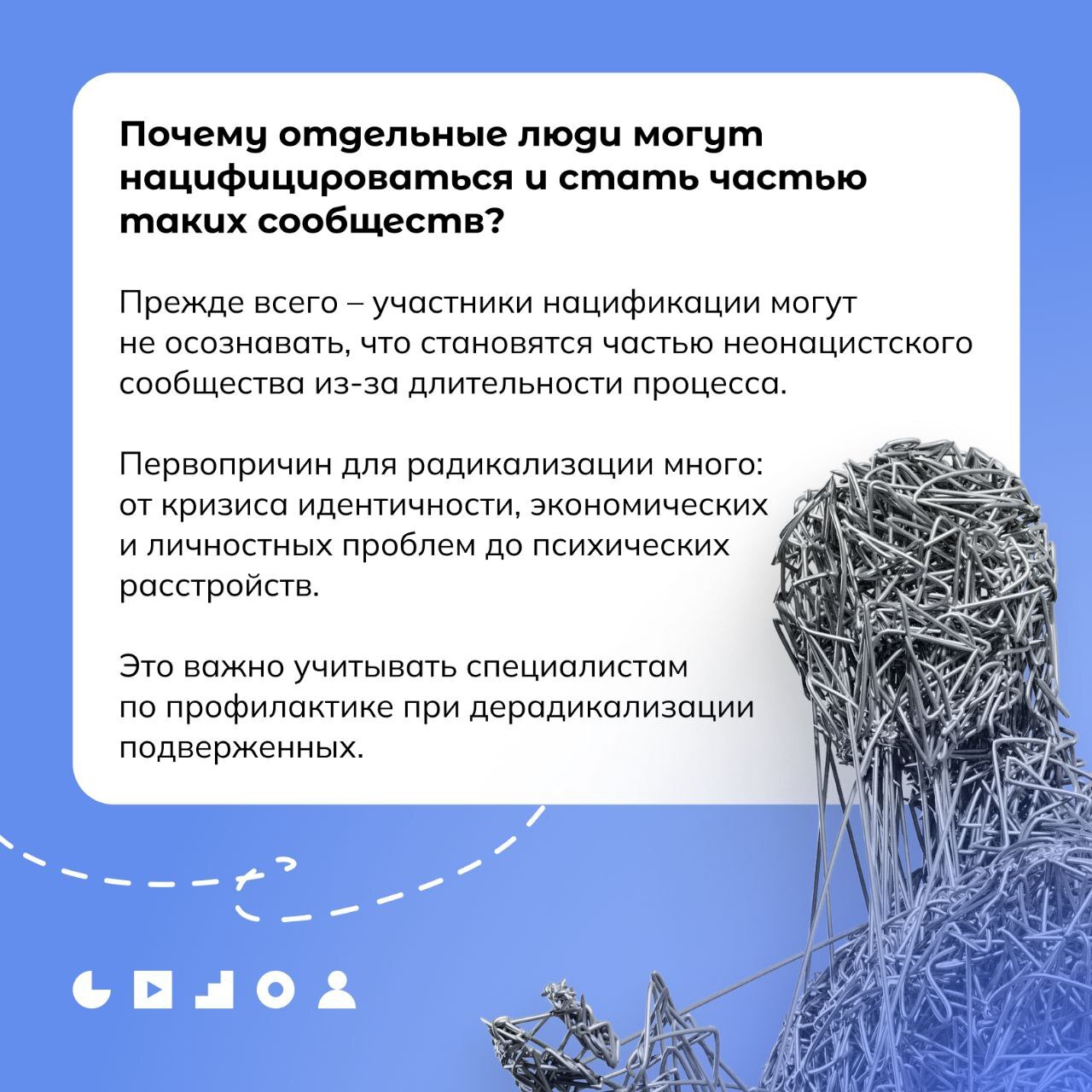 Почему отдельные люди могут нацифицироваться и стать частью таких сообществ?

Прежде всего – участники нацификации могут не осознавать, что становятся частью неонацистского сообщества из-за длительности процесса.

Первопричин для радикализации много: от кризиса идентичности, экономических и личностных проблем до психических расстройств.

Это важно учитывать специалистам по профилактике при дерадикализации подверженных.